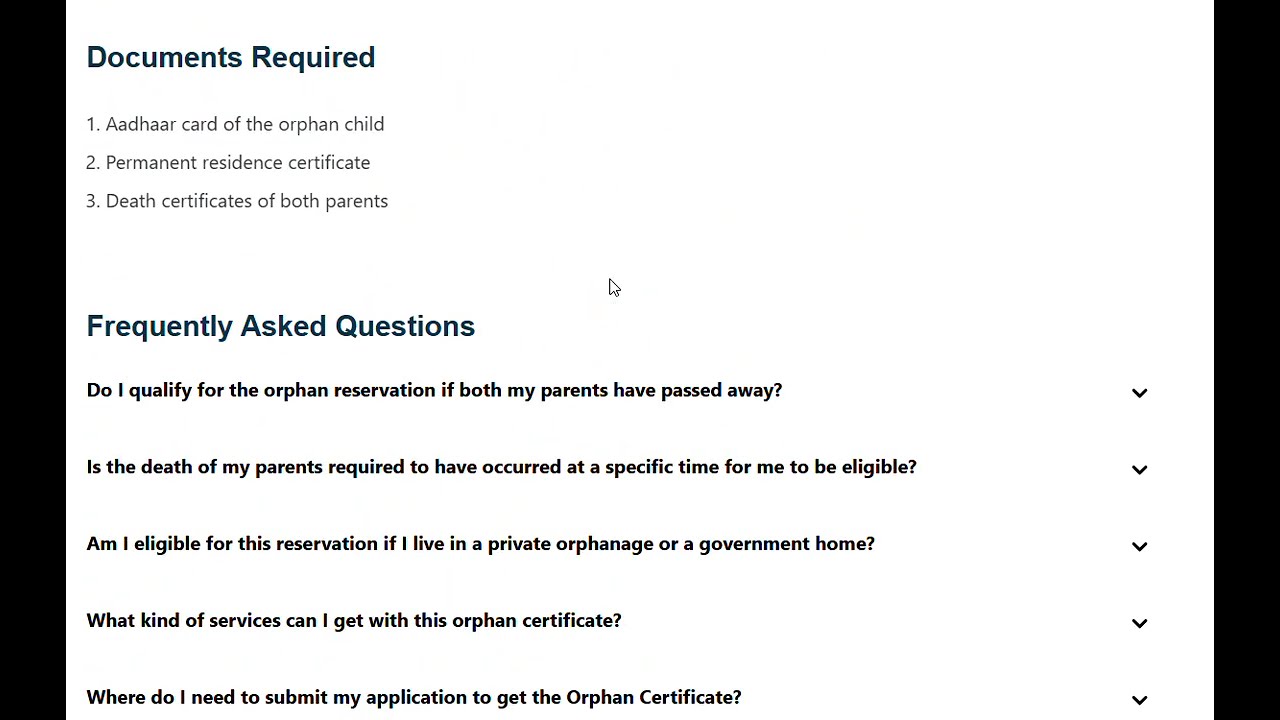 Documents Required

1. Aadhaar card of the orphan child
2. Permanent residence certificate
3. Death certificates of both parents

Frequently Asked Questions

Do I qualify for the orphan reservation if both my parents have passed away?

Is the death of my parents required to have occurred at a specific time for me to be eligible?

Am I eligible for this reservation if I live in a private orphanage or a government home?

What kind of services can I get with this orphan certificate?

Where do I need to submit my application to get the Orphan Certificate?